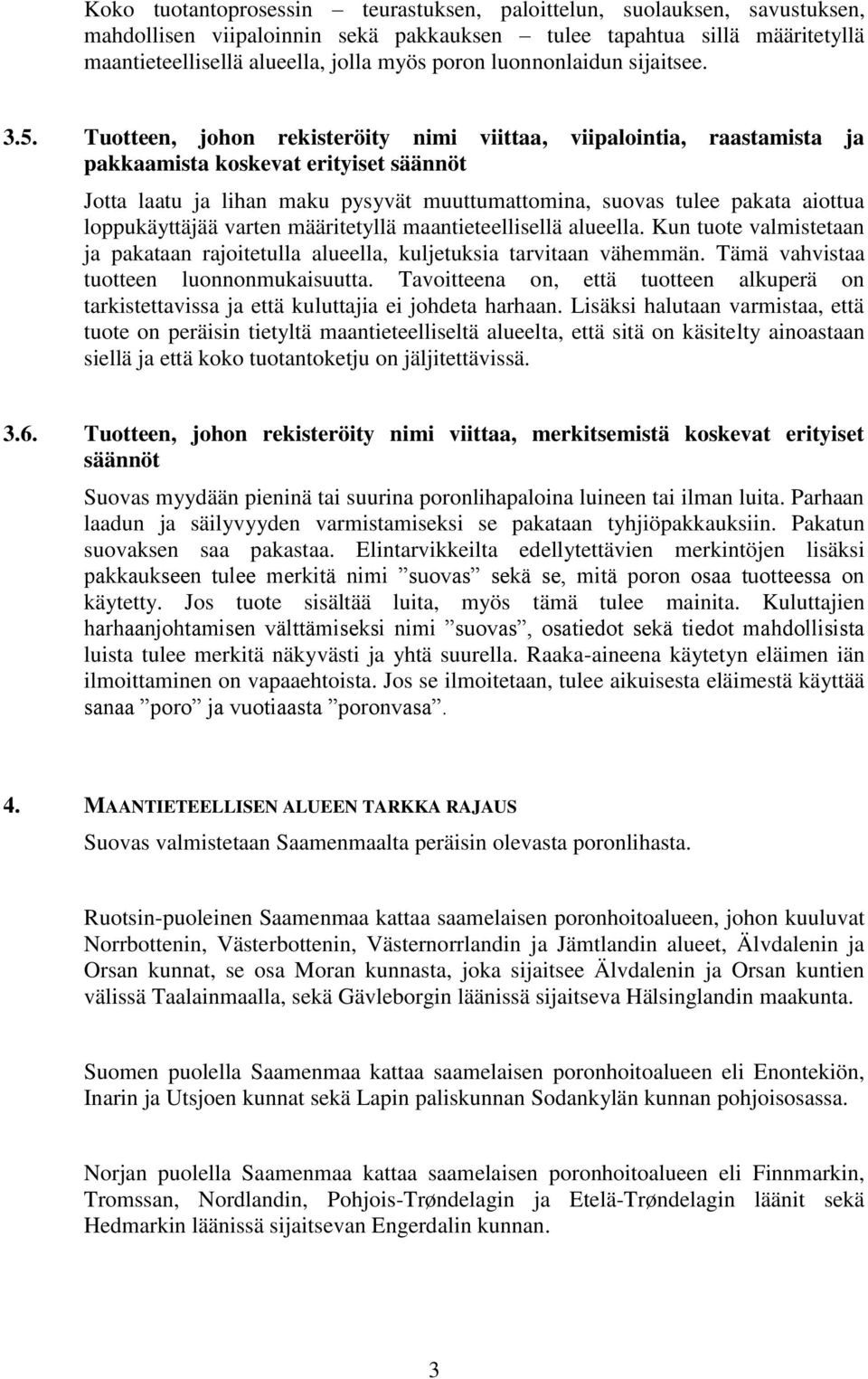 Koko tuotantoprosessin – teurastuksen, paloittelun, suolauksen, savustuksen, mahdollisen viipaloinnin sekä pakkauksen – tulee tapahtua sillä määritetyllä maantieteellisellä alueella, jolla myös poron luonnonlaidun sijaitsee.

3.5. Tuotteen, johon rekisteröity nimi viittaa, viipalointia, raastamista ja pakkaamista koskevat erityiset säännöt

Jotta laatu ja lihan maku pysyvät muuttumattomina, suovas tulee pakata aiottua loppukäyttäjää varten määritetyllä maantieteellisellä alueella. Kun tuote valmistetaan ja pakataan rajoitetulla alueella, kuljetuksia tarvitaan vähemmän. Tämä vahvistaa tuotteen luonnonmukaisuutta. Tavoitteena on, että tuotteen alkuperä on tarkistettavissa ja että kuluttajia ei johdeta harhaan. Lisäksi halutaan varmistaa, että tuote on peräisin tietyltä maantieteelliseltä alueelta, että sitä on käsitelty ainoastaan siellä ja että koko tuotantoketju on jäljitettävissä.

3.6. Tuotteen, johon rekisteröity nimi viittaa, merkitsemistä koskevat erityiset säännöt

Suovas myydään pieninä tai suurina poronlihapaloina luineen tai ilman luita. Parhaan laadun ja säilyvyyden varmistamiseksi se pakataan tyhjiöpakkauksiin. Pakatun suovaksen saa pakastaa. Elintarvikkeilta edellytettävien merkintöjen lisäksi pakkaukseen tulee merkitä nimi ”suovas” sekä se, mitä poron osaa tuotteessa on käytetty. Jos tuote sisältää luita, myös tämä tulee mainita. Kuluttajien harhaanjohtamisen välttämiseksi nimi ”suovas”, osatiedot sekä tiedot mahdollisista luista tulee merkitä näkyvästi ja yhtä suurella. Raaka-aineena käytetyn eläimen iän ilmoittaminen on vapaaehtoista. Jos se ilmoitetaan, tulee aikuisesta eläimestä käyttää sanaa ”poro” ja vuotiaasta ”poronvasa”.

4. MAANTIETEELLISEN ALUEEN TARKKA RAJAUS

Suovas valmistetaan Saamenmaalta peräisin olevasta poronlihasta.

Ruotsin-puoleinen Saamenmaa kattaa saamelaisen poronhoitoalueen, johon kuuluvat Norrbottenin, Västerbottenin, Västernorrlandin ja Jämtlandin alueet, Älvdalenin ja Orsan kunnat, se osa Moran kunnasta, joka sijaitsee Älvdalenin ja Orsan kuntien välissä Taalainmaalla, sekä Gävleborgin läänissä sijaitseva Hälsinglandin maakunta.

Suomen puolella Saamenmaa kattaa saamelaisen poronhoitoalueen eli Enontekiön, Inarin ja Utsjoen kunnat sekä Lapin paliskunnan Sodankylän kunnan pohjoisosassa.

Norjan puolella Saamenmaa kattaa saamelaisen poronhoitoalueen eli Finnmarkin, Tromssan, Nordlandin, Pohjois-Trøndelagin ja Etelä-Trøndelagin läänit sekä Hedmarkin läänissä sijaitsevan Engerdalin kunnan.

3